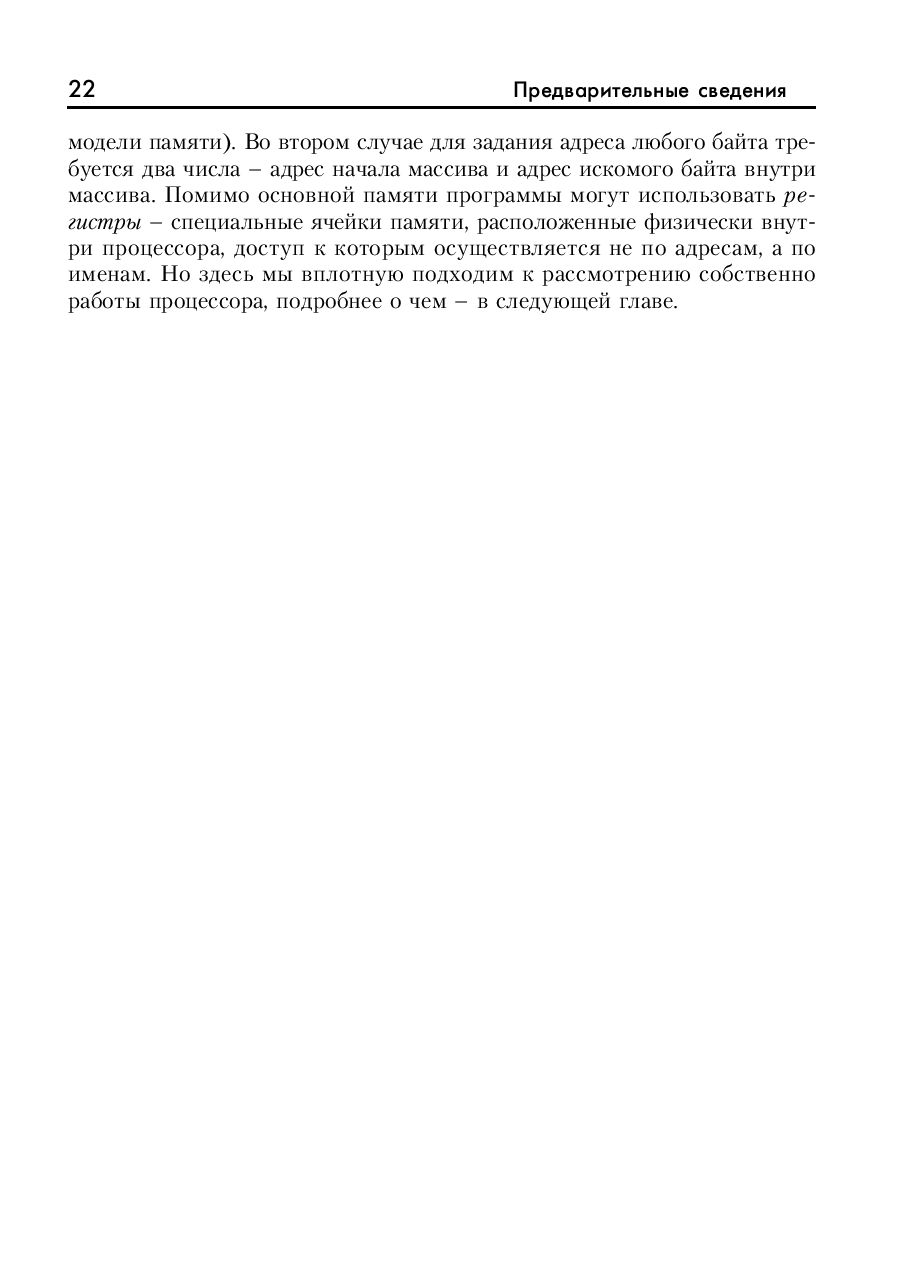 22 Предварительные сведения

модели памяти). Во втором случае для задания адреса любого байта требуется два числа – адрес начала массива и адрес искомого байта внутри массива. Помимо основной памяти программы могут использовать регистры – специальные ячейки памяти, расположенные физически внутри процессора, доступ к которым осуществляется не по адресам, а по именам. Но здесь мы вплотную подходим к рассмотрению собственно работы процессора, подробнее о чем – в следующей главе.